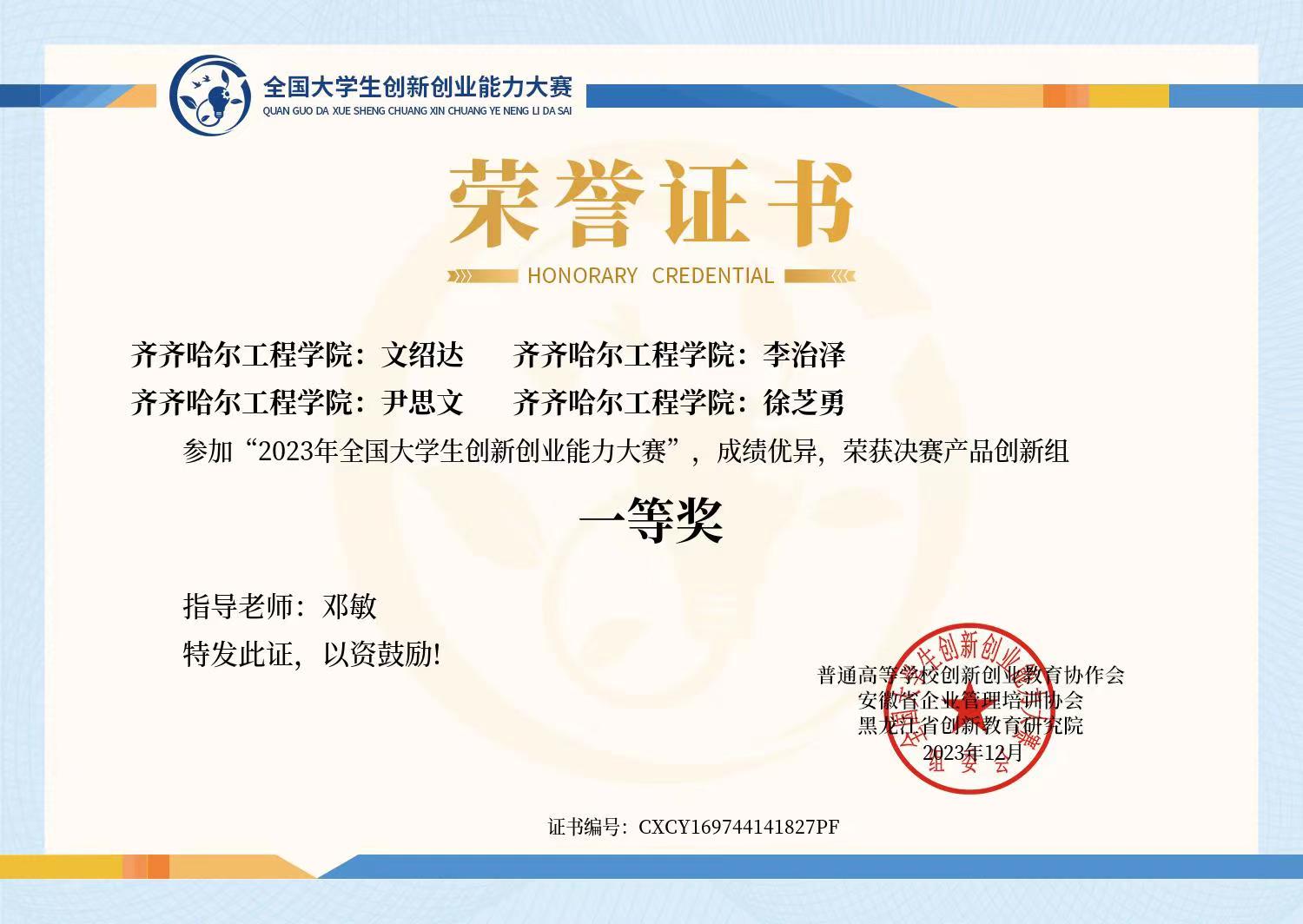 全国大学生创新创业能力大赛
QUAN GUO DA XUE SHENG CHUANG XIN CHUANG YE NENG LI DA SAI

荣誉证书
HONORARY CREDENTIAL

齐齐哈尔工程学院：文绍达　　齐齐哈尔工程学院：李治泽
齐齐哈尔工程学院：尹思文　　齐齐哈尔工程学院：徐芝勇

参加“2023年全国大学生创新创业能力大赛”，成绩优异，荣获决赛产品创新组

一等奖

指导老师：邓敏
特发此证，以资鼓励！

普通高等学校创新创业教育协作会
安徽省企业管理培训协会
黑龙江省创新教育研究院
2023年12月

全国大学生创新创业能力大赛 组委会

证书编号：CXCY169744141827PF